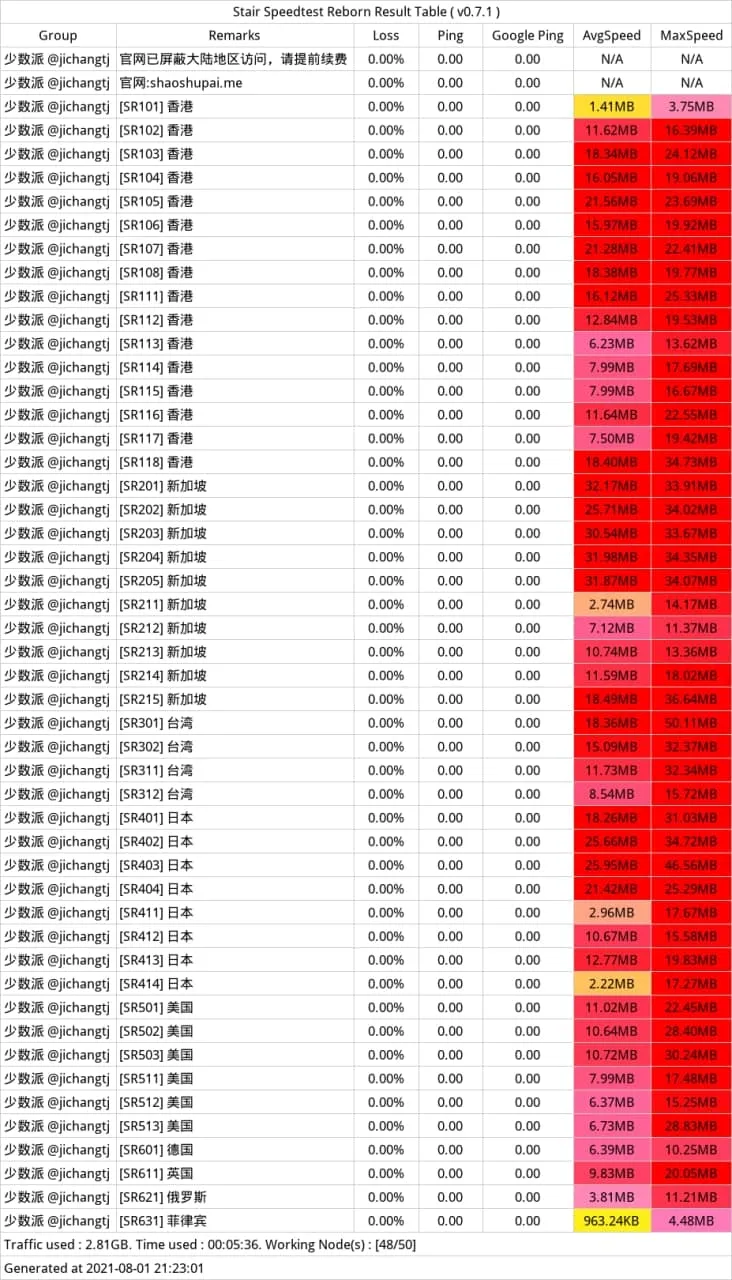 Stair Speedtest Reborn Result Table ( v0.7.1 )

| Group | Remarks | Loss | Ping | Google Ping | AvgSpeed | MaxSpeed |
|---|---|---|---|---|---|---|
| 少数派 @jichangtj | 官网已屏蔽大陆地区访问，请提前续费 | 0.00% | 0.00 | 0.00 | N/A | N/A |
| 少数派 @jichangtj | 官网:shaoshupai.me | 0.00% | 0.00 | 0.00 | N/A | N/A |
| 少数派 @jichangtj | [SR101] 香港 | 0.00% | 0.00 | 0.00 | 1.41MB | 3.75MB |
| 少数派 @jichangtj | [SR102] 香港 | 0.00% | 0.00 | 0.00 | 11.62MB | 16.39MB |
| 少数派 @jichangtj | [SR103] 香港 | 0.00% | 0.00 | 0.00 | 18.34MB | 24.12MB |
| 少数派 @jichangtj | [SR104] 香港 | 0.00% | 0.00 | 0.00 | 16.05MB | 19.06MB |
| 少数派 @jichangtj | [SR105] 香港 | 0.00% | 0.00 | 0.00 | 21.56MB | 23.69MB |
| 少数派 @jichangtj | [SR106] 香港 | 0.00% | 0.00 | 0.00 | 15.97MB | 19.92MB |
| 少数派 @jichangtj | [SR107] 香港 | 0.00% | 0.00 | 0.00 | 21.28MB | 22.41MB |
| 少数派 @jichangtj | [SR108] 香港 | 0.00% | 0.00 | 0.00 | 18.38MB | 19.77MB |
| 少数派 @jichangtj | [SR111] 香港 | 0.00% | 0.00 | 0.00 | 16.12MB | 25.33MB |
| 少数派 @jichangtj | [SR112] 香港 | 0.00% | 0.00 | 0.00 | 12.84MB | 19.53MB |
| 少数派 @jichangtj | [SR113] 香港 | 0.00% | 0.00 | 0.00 | 6.23MB | 13.62MB |
| 少数派 @jichangtj | [SR114] 香港 | 0.00% | 0.00 | 0.00 | 7.99MB | 17.69MB |
| 少数派 @jichangtj | [SR115] 香港 | 0.00% | 0.00 | 0.00 | 7.99MB | 16.67MB |
| 少数派 @jichangtj | [SR116] 香港 | 0.00% | 0.00 | 0.00 | 11.64MB | 22.55MB |
| 少数派 @jichangtj | [SR117] 香港 | 0.00% | 0.00 | 0.00 | 7.50MB | 19.42MB |
| 少数派 @jichangtj | [SR118] 香港 | 0.00% | 0.00 | 0.00 | 18.40MB | 34.73MB |
| 少数派 @jichangtj | [SR201] 新加坡 | 0.00% | 0.00 | 0.00 | 32.17MB | 33.91MB |
| 少数派 @jichangtj | [SR202] 新加坡 | 0.00% | 0.00 | 0.00 | 25.71MB | 34.02MB |
| 少数派 @jichangtj | [SR203] 新加坡 | 0.00% | 0.00 | 0.00 | 30.54MB | 33.67MB |
| 少数派 @jichangtj | [SR204] 新加坡 | 0.00% | 0.00 | 0.00 | 31.98MB | 34.35MB |
| 少数派 @jichangtj | [SR205] 新加坡 | 0.00% | 0.00 | 0.00 | 31.87MB | 34.07MB |
| 少数派 @jichangtj | [SR211] 新加坡 | 0.00% | 0.00 | 0.00 | 2.74MB | 14.17MB |
| 少数派 @jichangtj | [SR212] 新加坡 | 0.00% | 0.00 | 0.00 | 7.12MB | 11.37MB |
| 少数派 @jichangtj | [SR213] 新加坡 | 0.00% | 0.00 | 0.00 | 10.74MB | 13.36MB |
| 少数派 @jichangtj | [SR214] 新加坡 | 0.00% | 0.00 | 0.00 | 11.59MB | 18.02MB |
| 少数派 @jichangtj | [SR215] 新加坡 | 0.00% | 0.00 | 0.00 | 18.49MB | 36.64MB |
| 少数派 @jichangtj | [SR301] 台湾 | 0.00% | 0.00 | 0.00 | 18.36MB | 50.11MB |
| 少数派 @jichangtj | [SR302] 台湾 | 0.00% | 0.00 | 0.00 | 15.09MB | 32.37MB |
| 少数派 @jichangtj | [SR311] 台湾 | 0.00% | 0.00 | 0.00 | 11.73MB | 32.34MB |
| 少数派 @jichangtj | [SR312] 台湾 | 0.00% | 0.00 | 0.00 | 8.54MB | 15.72MB |
| 少数派 @jichangtj | [SR401] 日本 | 0.00% | 0.00 | 0.00 | 18.26MB | 31.03MB |
| 少数派 @jichangtj | [SR402] 日本 | 0.00% | 0.00 | 0.00 | 25.66MB | 34.72MB |
| 少数派 @jichangtj | [SR403] 日本 | 0.00% | 0.00 | 0.00 | 25.95MB | 46.56MB |
| 少数派 @jichangtj | [SR404] 日本 | 0.00% | 0.00 | 0.00 | 21.42MB | 25.29MB |
| 少数派 @jichangtj | [SR411] 日本 | 0.00% | 0.00 | 0.00 | 2.96MB | 17.67MB |
| 少数派 @jichangtj | [SR412] 日本 | 0.00% | 0.00 | 0.00 | 10.67MB | 15.58MB |
| 少数派 @jichangtj | [SR413] 日本 | 0.00% | 0.00 | 0.00 | 12.77MB | 19.83MB |
| 少数派 @jichangtj | [SR414] 日本 | 0.00% | 0.00 | 0.00 | 2.22MB | 17.27MB |
| 少数派 @jichangtj | [SR501] 美国 | 0.00% | 0.00 | 0.00 | 11.02MB | 22.45MB |
| 少数派 @jichangtj | [SR502] 美国 | 0.00% | 0.00 | 0.00 | 10.64MB | 28.40MB |
| 少数派 @jichangtj | [SR503] 美国 | 0.00% | 0.00 | 0.00 | 10.72MB | 30.24MB |
| 少数派 @jichangtj | [SR511] 美国 | 0.00% | 0.00 | 0.00 | 7.99MB | 17.48MB |
| 少数派 @jichangtj | [SR512] 美国 | 0.00% | 0.00 | 0.00 | 6.37MB | 15.25MB |
| 少数派 @jichangtj | [SR513] 美国 | 0.00% | 0.00 | 0.00 | 6.73MB | 28.83MB |
| 少数派 @jichangtj | [SR601] 德国 | 0.00% | 0.00 | 0.00 | 6.39MB | 10.25MB |
| 少数派 @jichangtj | [SR611] 英国 | 0.00% | 0.00 | 0.00 | 9.83MB | 20.05MB |
| 少数派 @jichangtj | [SR621] 俄罗斯 | 0.00% | 0.00 | 0.00 | 3.81MB | 11.21MB |
| 少数派 @jichangtj | [SR631] 菲律宾 | 0.00% | 0.00 | 0.00 | 963.24KB | 4.48MB |

Traffic used : 2.81GB. Time used : 00:05:36. Working Node(s) : [48/50]

Generated at 2021-08-01 21:23:01